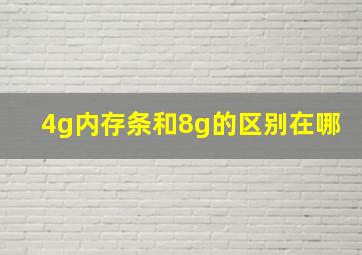 4g内存条和8g的区别在哪